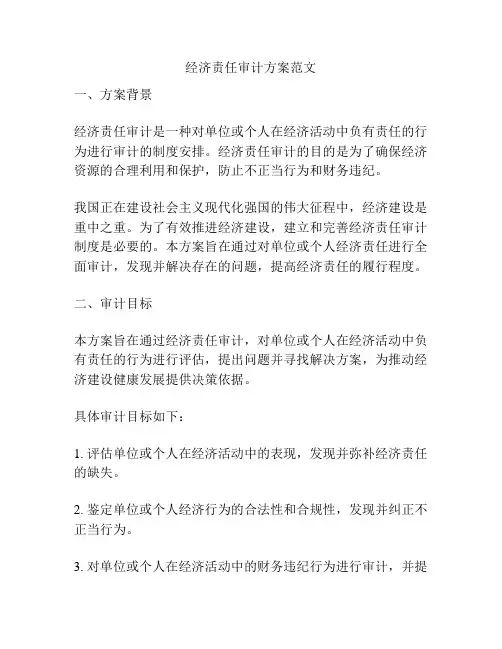 经济责任审计方案范文

一、方案背景

经济责任审计是一种对单位或个人在经济活动中负有责任的行为进行审计的制度安排。经济责任审计的目的是为了确保经济资源的合理利用和保护，防止不正当行为和财务违纪。

我国正在建设社会主义现代化强国的伟大征程中，经济建设是重中之重。为了有效推进经济建设，建立和完善经济责任审计制度是必要的。本方案旨在通过对单位或个人经济责任进行全面审计，发现并解决存在的问题，提高经济责任的履行程度。

二、审计目标

本方案旨在通过经济责任审计，对单位或个人在经济活动中负有责任的行为进行评估，提出问题并寻找解决方案，为推动经济建设健康发展提供决策依据。

具体审计目标如下：

1. 评估单位或个人在经济活动中的表现，发现并弥补经济责任的缺失。

2. 鉴定单位或个人经济行为的合法性和合规性，发现并纠正不正当行为。

3. 对单位或个人在经济活动中的财务违纪行为进行审计，并提